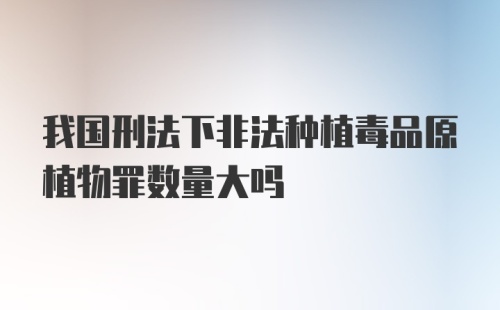 我国刑法下非法种植毒品原植物罪数量大吗